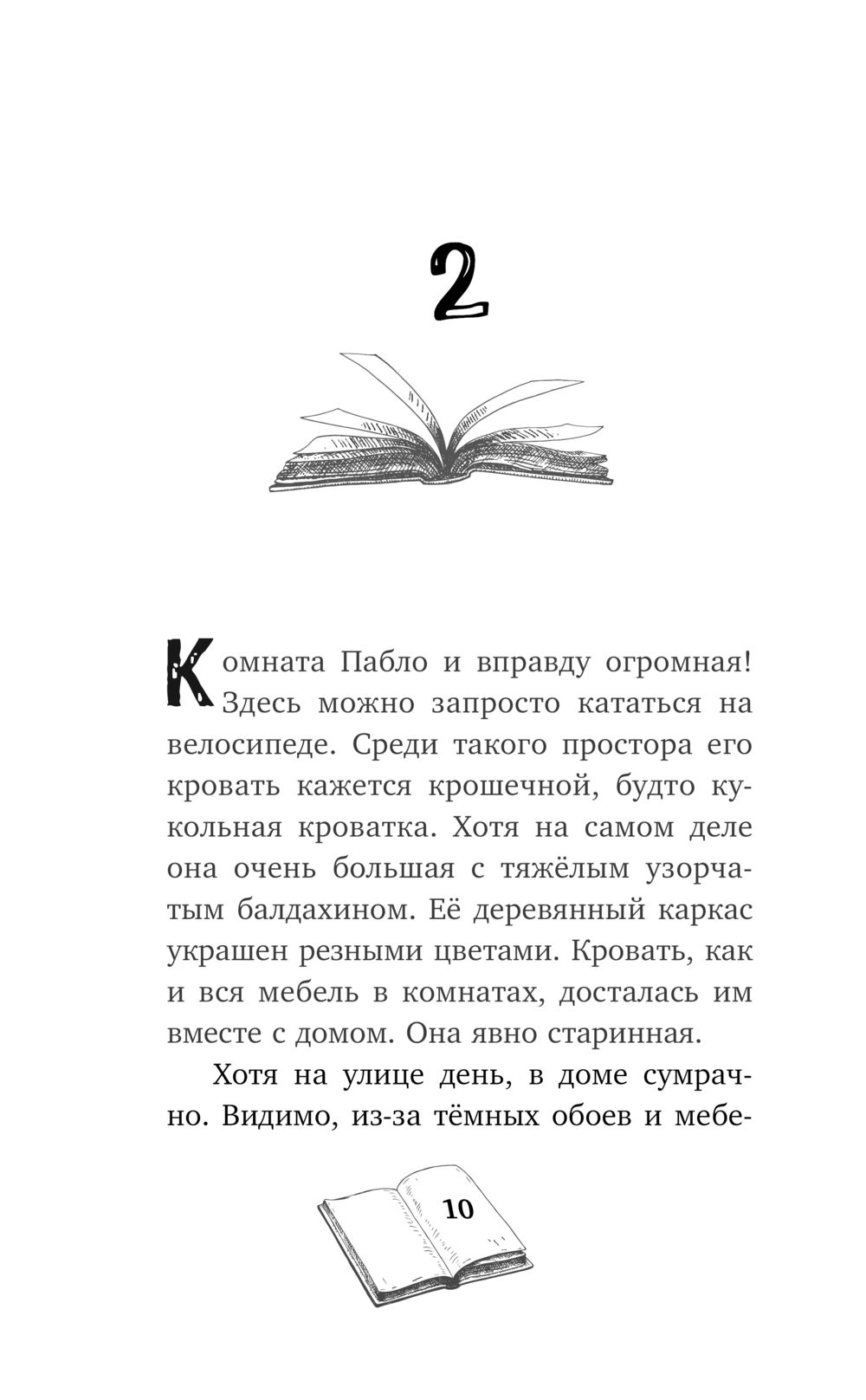 2

Комната Пабло и вправду огромная! Здесь можно запросто кататься на велосипеде. Среди такого простора его кровать кажется крошечной, будто кукольная кроватка. Хотя на самом деле она очень большая с тяжёлым узорчатым балдахином. Её деревянный каркас украшен резными цветами. Кровать, как и вся мебель в комнатах, досталась им вместе с домом. Она явно старинная.

Хотя на улице день, в доме сумрачно. Видимо, из-за тёмных обоев и мебе-

10